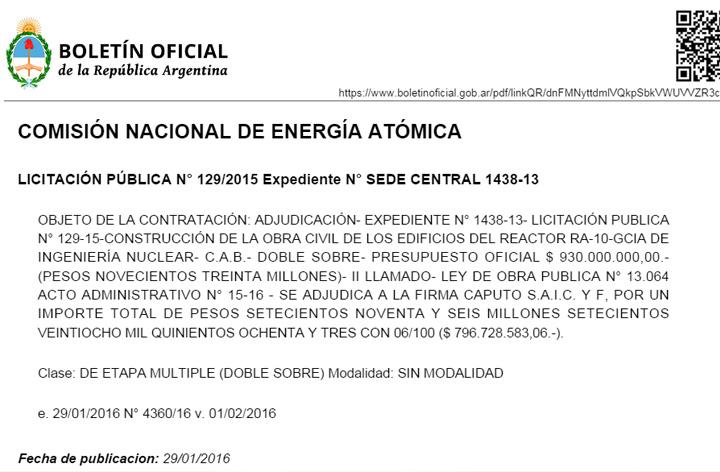 BOLETÍN OFICIAL
de la República Argentina

https://www.boletinoficial.gob.ar/pdf/linkQR/dnFMNyttdmlVQkpSbkVWUVVZR3c

COMISIÓN NACIONAL DE ENERGÍA ATÓMICA

LICITACIÓN PÚBLICA N° 129/2015 Expediente N° SEDE CENTRAL 1438-13

OBJETO DE LA CONTRATACIÓN: ADJUDICACIÓN- EXPEDIENTE N° 1438-13- LICITACIÓN PUBLICA N° 129-15-CONSTRUCCIÓN DE LA OBRA CIVIL DE LOS EDIFICIOS DEL REACTOR RA-10-GCIA DE INGENIERÍA NUCLEAR- C.A.B.- DOBLE SOBRE- PRESUPUESTO OFICIAL $ 930.000.000,00.- (PESOS NOVECIENTOS TREINTA MILLONES)- II LLAMADO- LEY DE OBRA PUBLICA N° 13.064 ACTO ADMINISTRATIVO N° 15-16 - SE ADJUDICA A LA FIRMA CAPUTO S.A.I.C. Y F, POR UN IMPORTE TOTAL DE PESOS SETECIENTOS NOVENTA Y SEIS MILLONES SETECIENTOS VEINTIOCHO MIL QUINIENTOS OCHENTA Y TRES CON 06/100 ($ 796.728.583,06.-).

Clase: DE ETAPA MULTIPLE (DOBLE SOBRE) Modalidad: SIN MODALIDAD

e. 29/01/2016 N° 4360/16 v. 01/02/2016

Fecha de publicacion: 29/01/2016